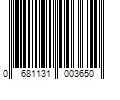 0 681131 003650